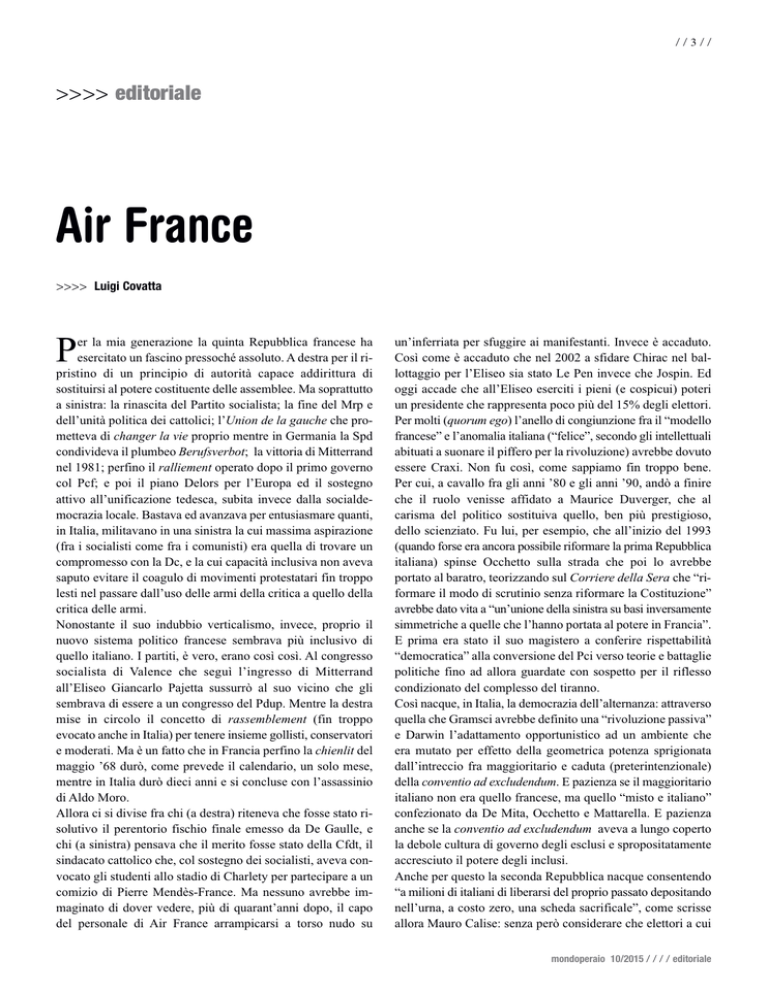 / / 3 / /

>>>> editoriale

Air France

>>>> Luigi Covatta

Per la mia generazione la quinta Repubblica francese ha esercitato un fascino pressoché assoluto. A destra per il ripristino di un principio di autorità capace addirittura di sostituirsi al potere costituente delle assemblee. Ma soprattutto a sinistra: la rinascita del Partito socialista; la fine del Mrp e dell'unità politica dei cattolici; l'Union de la gauche che prometteva di changer la vie proprio mentre in Germania la Spd condivideva il plumbeo Berufsverbot; la vittoria di Mitterrand nel 1981; perfino il ralliement operato dopo il primo governo col Pcf; e poi il piano Delors per l'Europa ed il sostegno attivo all'unificazione tedesca, subita invece dalla socialdemocrazia locale. Bastava ed avanzava per entusiasmare quanti, in Italia, militavano in una sinistra la cui massima aspirazione (fra i socialisti come fra i comunisti) era quella di trovare un compromesso con la Dc, e la cui capacità inclusiva non aveva saputo evitare il coagulo di movimenti protestatari fin troppo lesti nel passare dall'uso delle armi della critica a quello della critica delle armi.
Nonostante il suo indubbio verticalismo, invece, proprio il nuovo sistema politico francese sembrava più inclusivo di quello italiano. I partiti, è vero, erano così così. Al congresso socialista di Valence che seguì l'ingresso di Mitterrand all'Eliseo Giancarlo Pajetta sussurrò al suo vicino che gli sembrava di essere a un congresso del Pdup. Mentre la destra mise in circolo il concetto di rassemblement (fin troppo evocato anche in Italia) per tenere insieme gollisti, conservatori e moderati. Ma è un fatto che in Francia perfino la chienlit del maggio '68 durò, come prevede il calendario, un solo mese, mentre in Italia durò dieci anni e si concluse con l'assassinio di Aldo Moro.
Allora ci si divise fra chi (a destra) riteneva che fosse stato risolutivo il perentorio fischio finale emesso da De Gaulle, e chi (a sinistra) pensava che il merito fosse stato della Cfdt, il sindacato cattolico che, col sostegno dei socialisti, aveva convocato gli studenti allo stadio di Charlety per partecipare a un comizio di Pierre Mendès-France. Ma nessuno avrebbe immaginato di dover vedere, più di quarant'anni dopo, il capo del personale di Air France arrampicarsi a torso nudo su un'inferriata per sfuggire ai manifestanti. Invece è accaduto. Così come è accaduto che nel 2002 a sfidare Chirac nel ballottaggio per l'Eliseo sia stato Le Pen invece che Jospin. Ed oggi accade che all'Eliseo eserciti i pieni (e cospicui) poteri un presidente che rappresenta poco più del 15% degli elettori.
Per molti (quorum ego) l'anello di congiunzione fra il "modello francese" e l'anomalia italiana ("felice", secondo gli intellettuali abituati a suonare il piffero per la rivoluzione) avrebbe dovuto essere Craxi. Non fu così, come sappiamo fin troppo bene. Per cui, a cavallo fra gli anni '80 e gli anni '90, andò a finire che il ruolo venisse affidato a Maurice Duverger, che al carisma del politico sostituiva quello, ben più prestigioso, dello scienziato. Fu lui, per esempio, che all'inizio del 1993 (quando forse era ancora possibile riformare la prima Repubblica italiana) spinse Occhetto sulla strada che poi lo avrebbe portato al baratro, teorizzando sul Corriere della Sera che "riformare il modo di scrutinio senza riformare la Costituzione" avrebbe dato vita a "un'unione della sinistra su basi inversamente simmetriche a quelle che l'hanno portata al potere in Francia". E prima era stato il suo magistero a conferire rispettabilità "democratica" alla conversione del Pci verso teorie e battaglie politiche fino ad allora guardate con sospetto per il riflesso condizionato del complesso del tiranno.
Così nacque, in Italia, la democrazia dell'alternanza: attraverso quella che Gramsci avrebbe definito una "rivoluzione passiva" e Darwin l'adattamento opportunistico ad un ambiente che era mutato per effetto della geometrica potenza sprigionata dall'intreccio fra maggioritario e caduta (preterintenzionale) della conventio ad excludendum. E pazienza se il maggioritario italiano non era quello francese, ma quello "misto e italiano" confezionato da De Mita, Occhetto e Mattarella. E pazienza anche se la conventio ad excludendum aveva a lungo coperto la debole cultura di governo degli esclusi e spropositatamente accresciuto il potere degli inclusi.
Anche per questo la seconda Repubblica nacque consentendo "a milioni di italiani di liberarsi del proprio passato depositando nell'urna, a costo zero, una scheda sacrificale", come scrisse allora Mauro Calise: senza però considerare che elettori a cui

mondoperaio 10/2015 / / / / editoriale